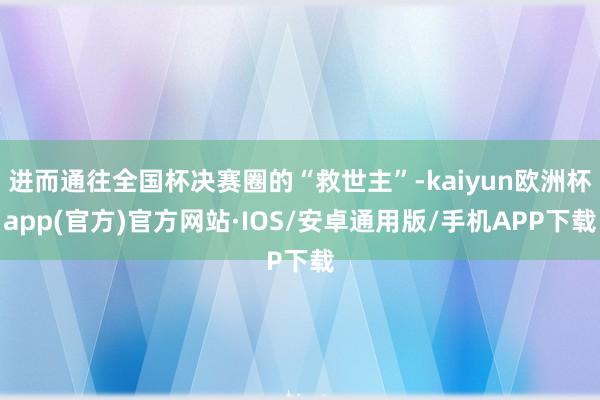 进而通往全国杯决赛圈的“救世主”-kaiyun欧洲杯app(官方)官方网站·IOS/安卓通用版/手机APP下载P下载